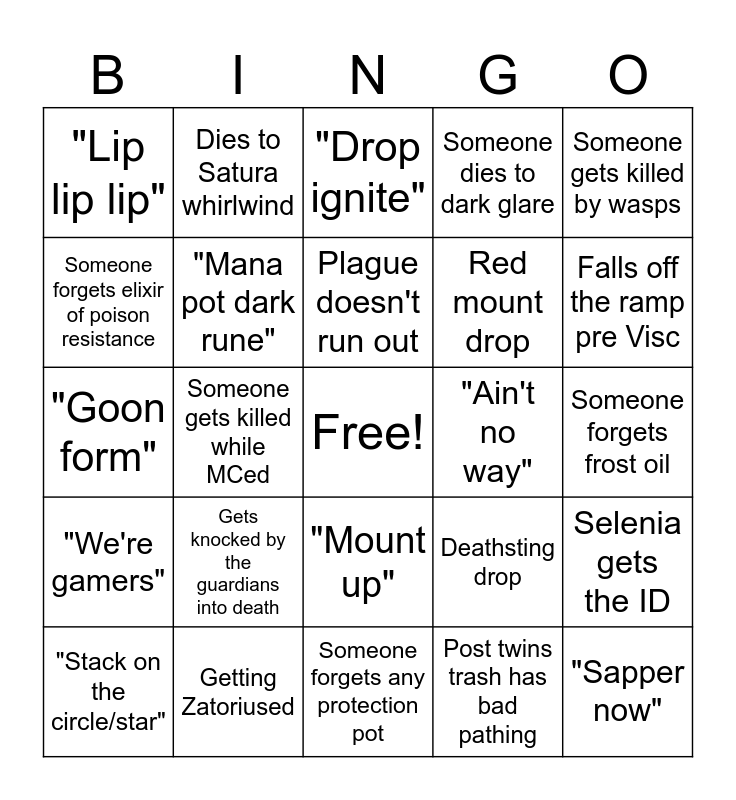 | B | I | N | G | O |
|---|---|---|---|---|
| "Lip lip lip" | Dies to Satura whirlwind | "Drop ignite" | Someone dies to dark glare | Someone gets killed by wasps |
| Someone forgets elixir of poison resistance | "Mana pot dark rune" | Plague doesn't run out | Red mount drop | Falls off the ramp pre Visc |
| "Goon form" | Someone gets killed while MCed | Free! | "Ain't no way" | Someone forgets frost oil |
| "We're gamers" | Gets knocked by the guardians into death | "Mount up" | Deathsting drop | Selenia gets the ID |
| "Stack on the circle/star" | Getting Zatoriused | Someone forgets any protection pot | Post twins trash has bad pathing | "Sapper now" |